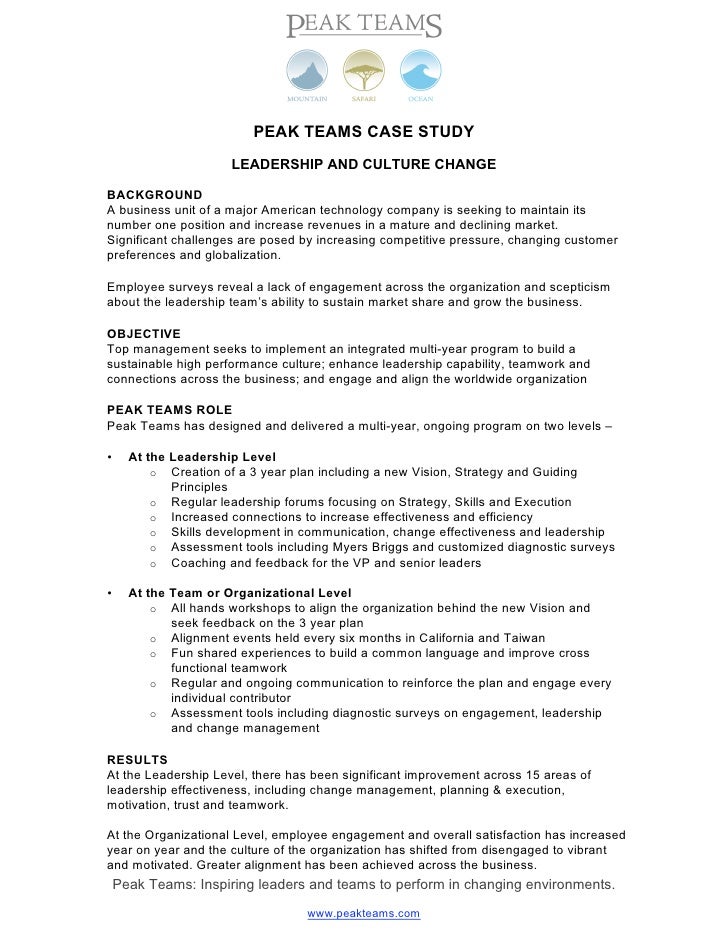 PEAK TEAMS

MOUNTAIN SAFARI OCEAN

PEAK TEAMS CASE STUDY

LEADERSHIP AND CULTURE CHANGE

BACKGROUND
A business unit of a major American technology company is seeking to maintain its number one position and increase revenues in a mature and declining market. Significant challenges are posed by increasing competitive pressure, changing customer preferences and globalization.

Employee surveys reveal a lack of engagement across the organization and scepticism about the leadership team's ability to sustain market share and grow the business.

OBJECTIVE
Top management seeks to implement an integrated multi-year program to build a sustainable high performance culture; enhance leadership capability, teamwork and connections across the business; and engage and align the worldwide organization

PEAK TEAMS ROLE
Peak Teams has designed and delivered a multi-year, ongoing program on two levels –

• At the Leadership Level
  o Creation of a 3 year plan including a new Vision, Strategy and Guiding Principles
  o Regular leadership forums focusing on Strategy, Skills and Execution
  o Increased connections to increase effectiveness and efficiency
  o Skills development in communication, change effectiveness and leadership
  o Assessment tools including Myers Briggs and customized diagnostic surveys
  o Coaching and feedback for the VP and senior leaders

• At the Team or Organizational Level
  o All hands workshops to align the organization behind the new Vision and seek feedback on the 3 year plan
  o Alignment events held every six months in California and Taiwan
  o Fun shared experiences to build a common language and improve cross functional teamwork
  o Regular and ongoing communication to reinforce the plan and engage every individual contributor
  o Assessment tools including diagnostic surveys on engagement, leadership and change management

RESULTS
At the Leadership Level, there has been significant improvement across 15 areas of leadership effectiveness, including change management, planning & execution, motivation, trust and teamwork.

At the Organizational Level, employee engagement and overall satisfaction has increased year on year and the culture of the organization has shifted from disengaged to vibrant and motivated. Greater alignment has been achieved across the business.

Peak Teams: Inspiring leaders and teams to perform in changing environments.

www.peakteams.com